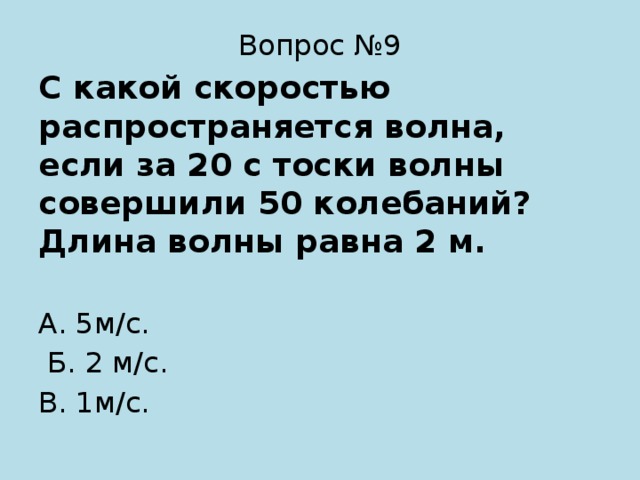 Вопрос №9

С какой скоростью распространяется волна, если за 20 с тоски волны совершили 50 колебаний? Длина волны равна 2 м.

А. 5м/с.
Б. 2 м/с.
В. 1м/с.